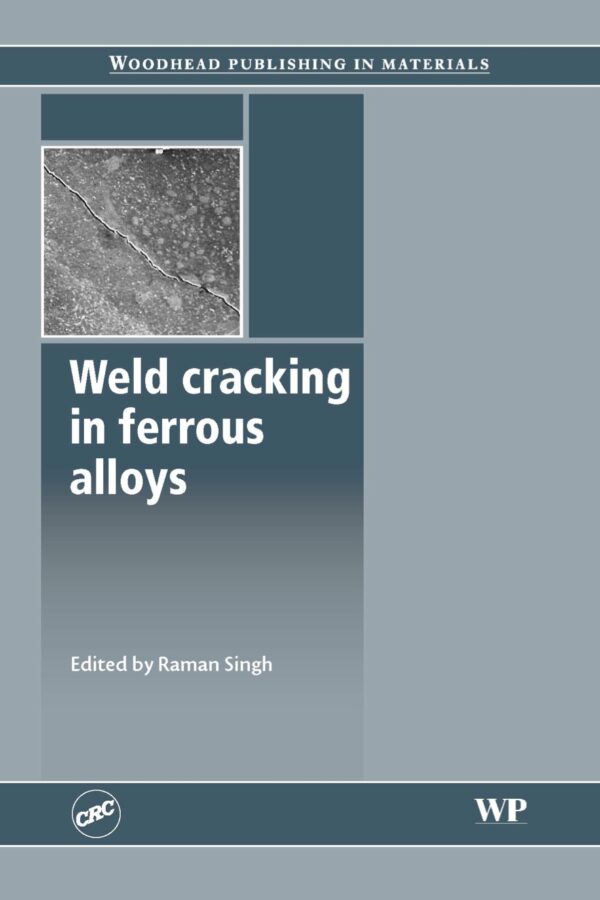 WOODHEAD PUBLISHING IN MATERIALS

Weld cracking in ferrous alloys

Edited by Raman Singh

CRC

WP